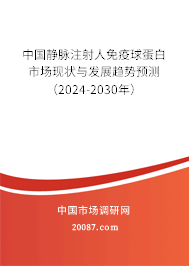 中国静脉注射人免疫球蛋白市场现状与发展趋势预测（2024-2030年）

中国市场调研网

20087.com